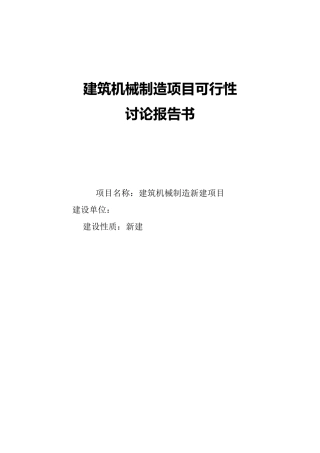 建筑机械制造项目可行性
讨论报告书

项目名称：建筑机械制造新建项目
建设单位：
建设性质：新建